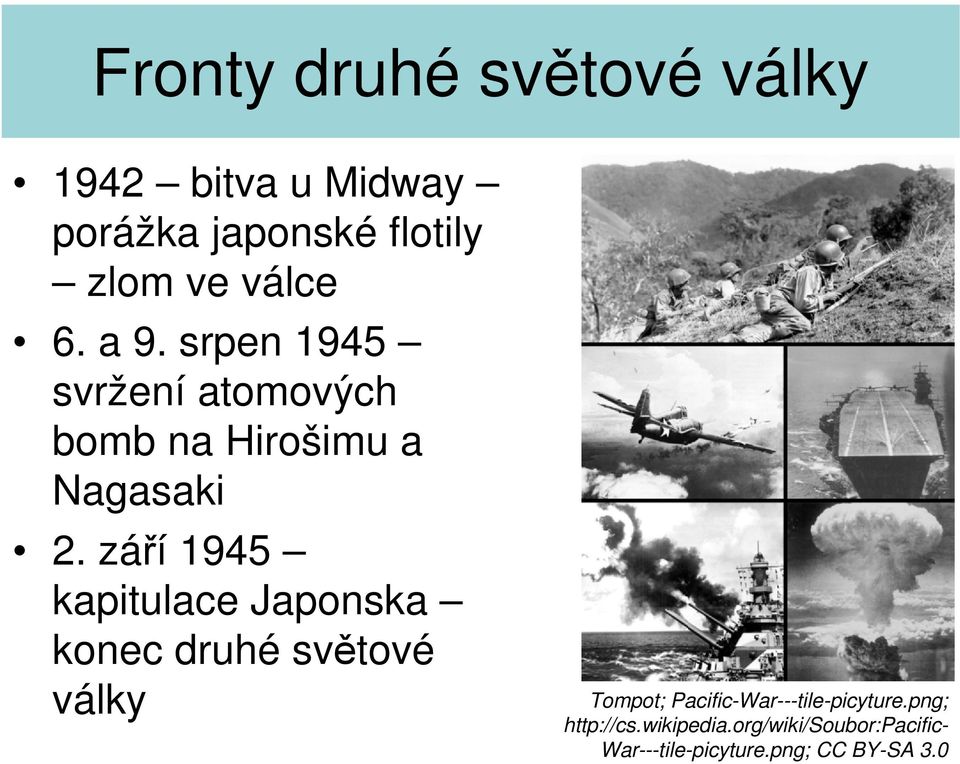 Fronty druhé světové války

• 1942 – bitva u Midway – porážka japonské flotily – zlom ve válce
• 6. a 9. srpen 1945 – svržení atomových bomb na Hirošimu a Nagasaki
• 2. září 1945 – kapitulace Japonska – konec druhé světové války

Tompot; Pacific-War---tile-picyture.png; http://cs.wikipedia.org/wiki/Soubor:Pacific-War---tile-picyture.png; CC BY-SA 3.0